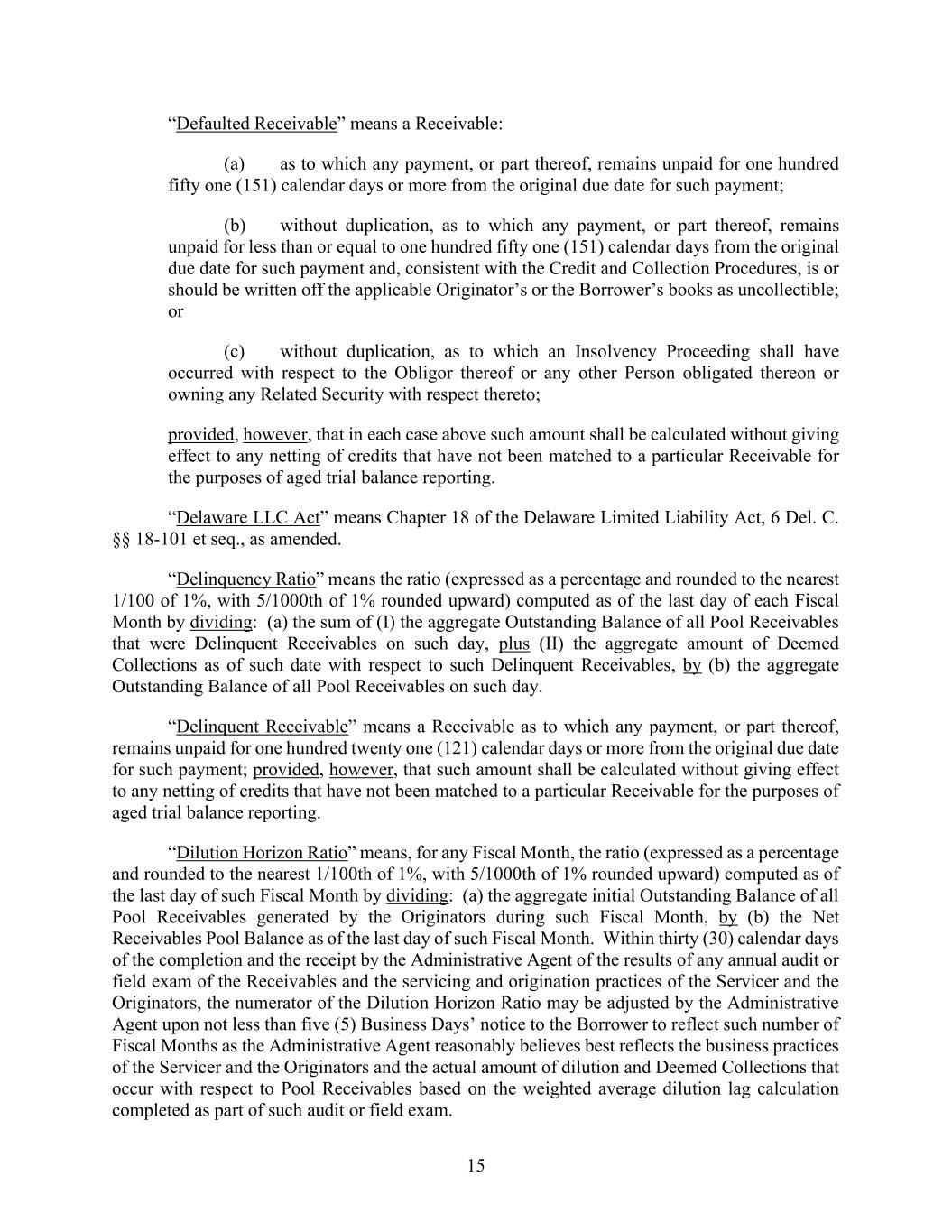 “Defaulted Receivable” means a Receivable:

(a) as to which any payment, or part thereof, remains unpaid for one hundred fifty one (151) calendar days or more from the original due date for such payment;

(b) without duplication, as to which any payment, or part thereof, remains unpaid for less than or equal to one hundred fifty one (151) calendar days from the original due date for such payment and, consistent with the Credit and Collection Procedures, is or should be written off the applicable Originator’s or the Borrower’s books as uncollectible; or

(c) without duplication, as to which an Insolvency Proceeding shall have occurred with respect to the Obligor thereof or any other Person obligated thereon or owning any Related Security with respect thereto;

provided, however, that in each case above such amount shall be calculated without giving effect to any netting of credits that have not been matched to a particular Receivable for the purposes of aged trial balance reporting.

“Delaware LLC Act” means Chapter 18 of the Delaware Limited Liability Act, 6 Del. C. §§ 18-101 et seq., as amended.

“Delinquency Ratio” means the ratio (expressed as a percentage and rounded to the nearest 1/100 of 1%, with 5/1000th of 1% rounded upward) computed as of the last day of each Fiscal Month by dividing: (a) the sum of (I) the aggregate Outstanding Balance of all Pool Receivables that were Delinquent Receivables on such day, plus (II) the aggregate amount of Deemed Collections as of such date with respect to such Delinquent Receivables, by (b) the aggregate Outstanding Balance of all Pool Receivables on such day.

“Delinquent Receivable” means a Receivable as to which any payment, or part thereof, remains unpaid for one hundred twenty one (121) calendar days or more from the original due date for such payment; provided, however, that such amount shall be calculated without giving effect to any netting of credits that have not been matched to a particular Receivable for the purposes of aged trial balance reporting.

“Dilution Horizon Ratio” means, for any Fiscal Month, the ratio (expressed as a percentage and rounded to the nearest 1/100th of 1%, with 5/1000th of 1% rounded upward) computed as of the last day of such Fiscal Month by dividing: (a) the aggregate initial Outstanding Balance of all Pool Receivables generated by the Originators during such Fiscal Month, by (b) the Net Receivables Pool Balance as of the last day of such Fiscal Month. Within thirty (30) calendar days of the completion and the receipt by the Administrative Agent of the results of any annual audit or field exam of the Receivables and the servicing and origination practices of the Servicer and the Originators, the numerator of the Dilution Horizon Ratio may be adjusted by the Administrative Agent upon not less than five (5) Business Days’ notice to the Borrower to reflect such number of Fiscal Months as the Administrative Agent reasonably believes best reflects the business practices of the Servicer and the Originators and the actual amount of dilution and Deemed Collections that occur with respect to Pool Receivables based on the weighted average dilution lag calculation completed as part of such audit or field exam.

15